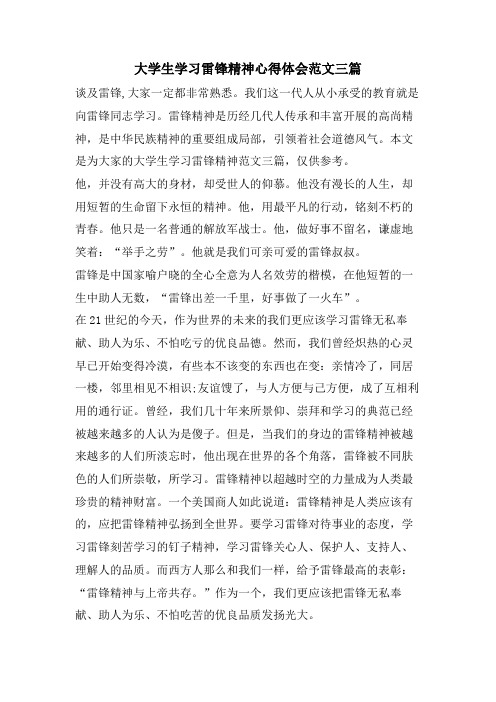 大学生学习雷锋精神心得体会范文三篇

谈及雷锋,大家一定都非常熟悉。我们这一代人从小承受的教育就是向雷锋同志学习。雷锋精神是历经几代人传承和丰富开展的高尚精神，是中华民族精神的重要组成局部，引领着社会道德风气。本文是为大家的大学生学习雷锋精神范文三篇，仅供参考。

他，并没有高大的身材，却受世人的仰慕。他没有漫长的人生，却用短暂的生命留下永恒的精神。他，用最平凡的行动，铭刻不朽的青春。他只是一名普通的解放军战士。他，做好事不留名，谦虚地笑着：“举手之劳”。他就是我们可亲可爱的雷锋叔叔。

雷锋是中国家喻户晓的全心全意为人名效劳的楷模，在他短暂的一生中助人无数，“雷锋出差一千里，好事做了一火车”。

在21世纪的今天，作为世界的未来的我们更应该学习雷锋无私奉献、助人为乐、不怕吃亏的优良品德。然而，我们曾经炽热的心灵早已开始变得冷漠，有些本不该变的东西也在变：亲情冷了，同居一楼，邻里相见不相识;友谊馊了，与人方便与己方便，成了互相利用的通行证。曾经，我们几十年来所景仰、崇拜和学习的典范已经被越来越多的人认为是傻子。但是，当我们的身边的雷锋精神被越来越多的人们所淡忘时，他出现在世界的各个角落，雷锋被不同肤色的人们所崇敬，所学习。雷锋精神以超越时空的力量成为人类最珍贵的精神财富。一个美国商人如此说道：雷锋精神是人类应该有的，应把雷锋精神弘扬到全世界。要学习雷锋对待事业的态度，学习雷锋刻苦学习的钉子精神，学习雷锋关心人、保护人、支持人、理解人的品质。而西方人那么和我们一样，给予雷锋最高的表彰：“雷锋精神与上帝共存。”作为一个，我们更应该把雷锋无私奉献、助人为乐、不怕吃苦的优良品质发扬光大。